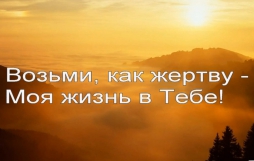 Возьми, как жертву -
Моя жизнь в Тебе!